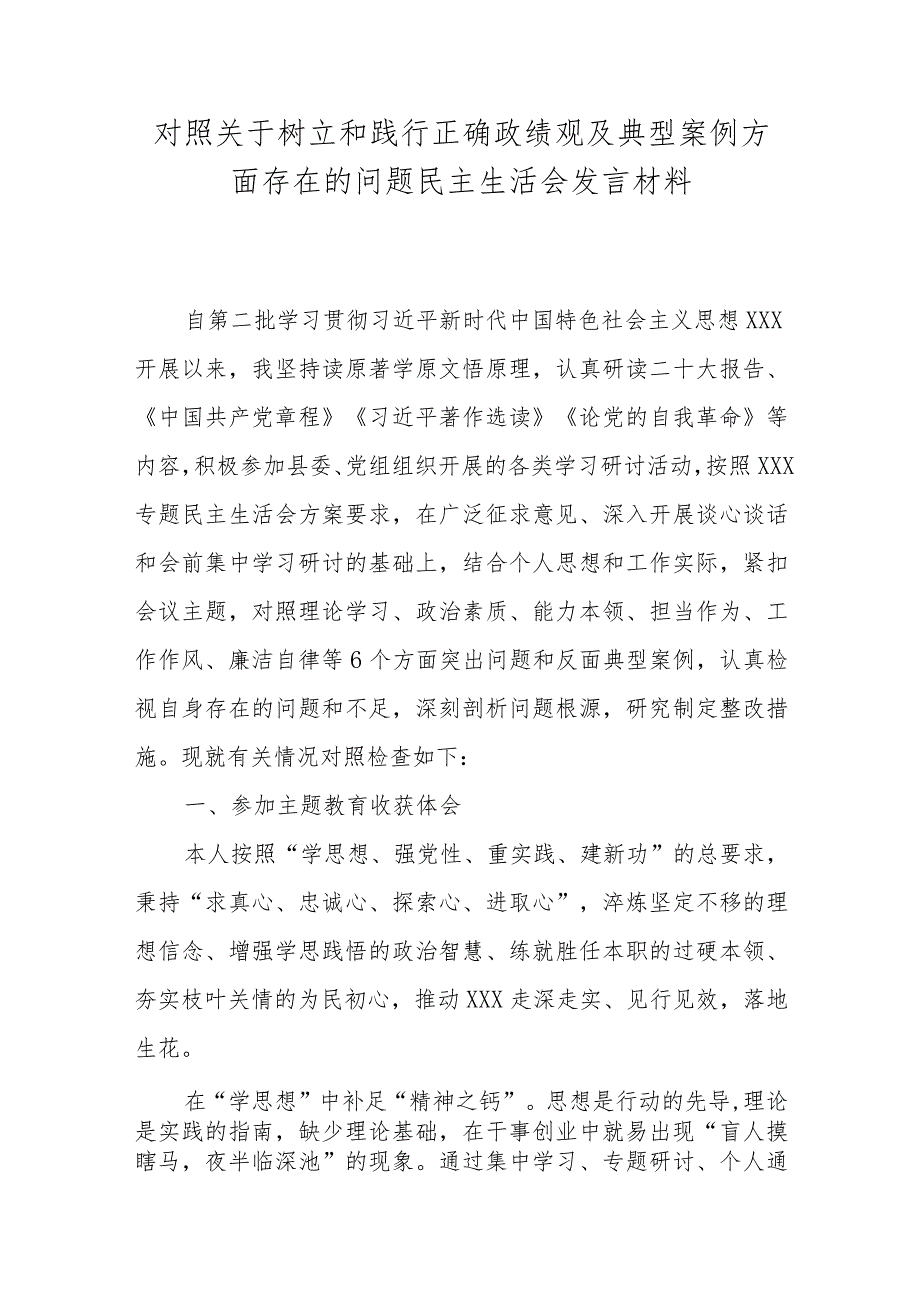 对照关于树立和践行正确政绩观及典型案例方面存在的问题民主生活会发言材料

自第二批学习贯彻习近平新时代中国特色社会主义思想XXX开展以来，我坚持读原著学原文悟原理，认真研读二十大报告、《中国共产党章程》《习近平著作选读》《论党的自我革命》等内容，积极参加县委、党组组织开展的各类学习研讨活动，按照XXX专题民主生活会方案要求，在广泛征求意见、深入开展谈心谈话和会前集中学习研讨的基础上，结合个人思想和工作实际，紧扣会议主题，对照理论学习、政治素质、能力本领、担当作为、工作作风、廉洁自律等6个方面突出问题和反面典型案例，认真检视自身存在的问题和不足，深刻剖析问题根源，研究制定整改措施。现就有关情况对照检查如下：

一、参加主题教育收获体会

本人按照“学思想、强党性、重实践、建新功”的总要求，秉持“求真心、忠诚心、探索心、进取心”，淬炼坚定不移的理想信念、增强学思践悟的政治智慧、练就胜任本职的过硬本领、夯实枝叶关情的为民初心，推动XXX走深走实、见行见效，落地生花。

在“学思想”中补足“精神之钙”。思想是行动的先导,理论是实践的指南，缺少理论基础，在干事创业中就易出现“盲人摸瞎马，夜半临深池”的现象。通过集中学习、专题研讨、个人通